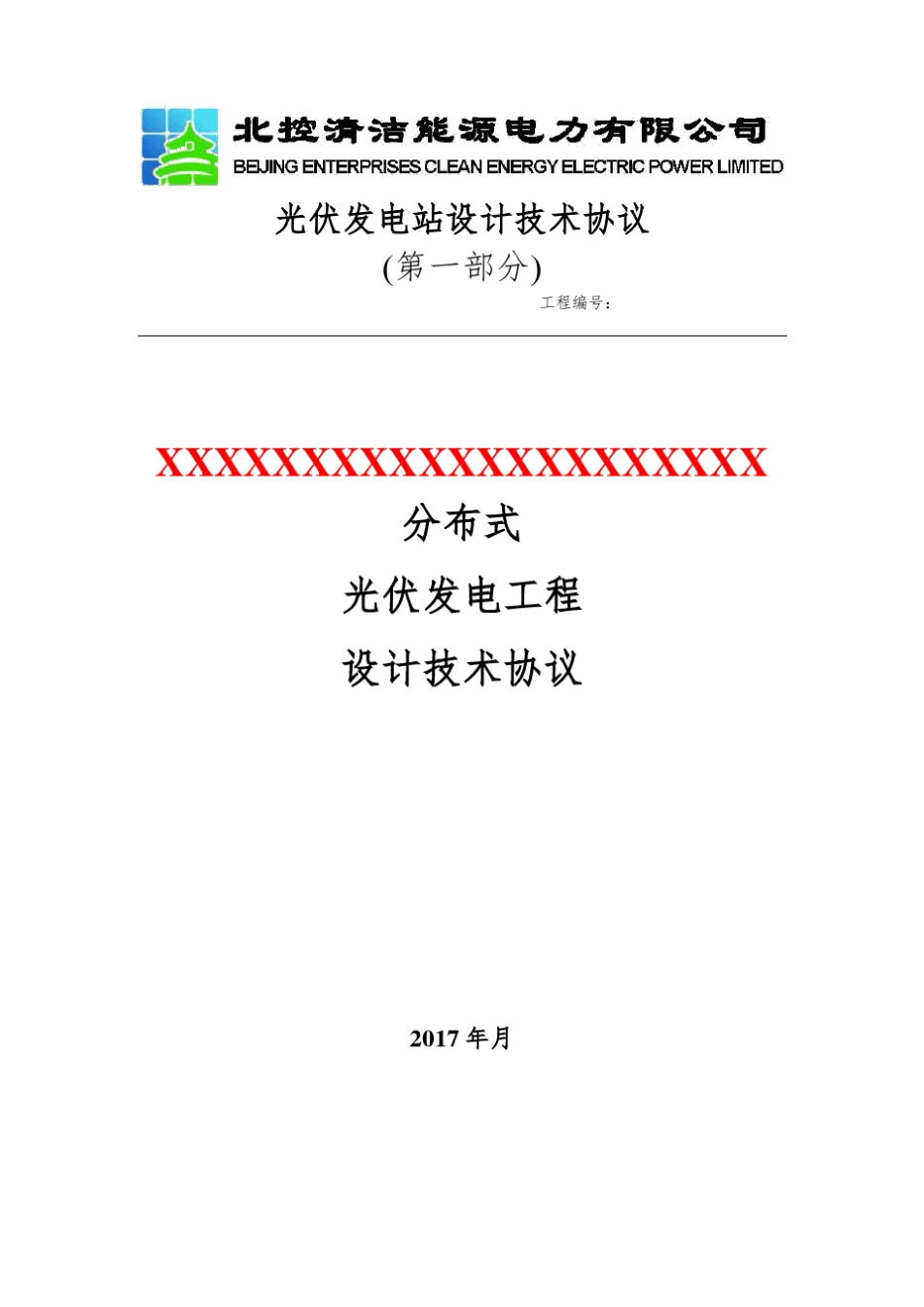 北控清洁能源电力有限公司
BEIJING ENTERPRISES CLEAN ENERGY ELECTRIC POWER LIMITED

光伏发电站设计技术协议
(第一部分)
工程编号：

XXXXXXXXXXXXXXXXXXXXX
分布式
光伏发电工程
设计技术协议

2017 年月